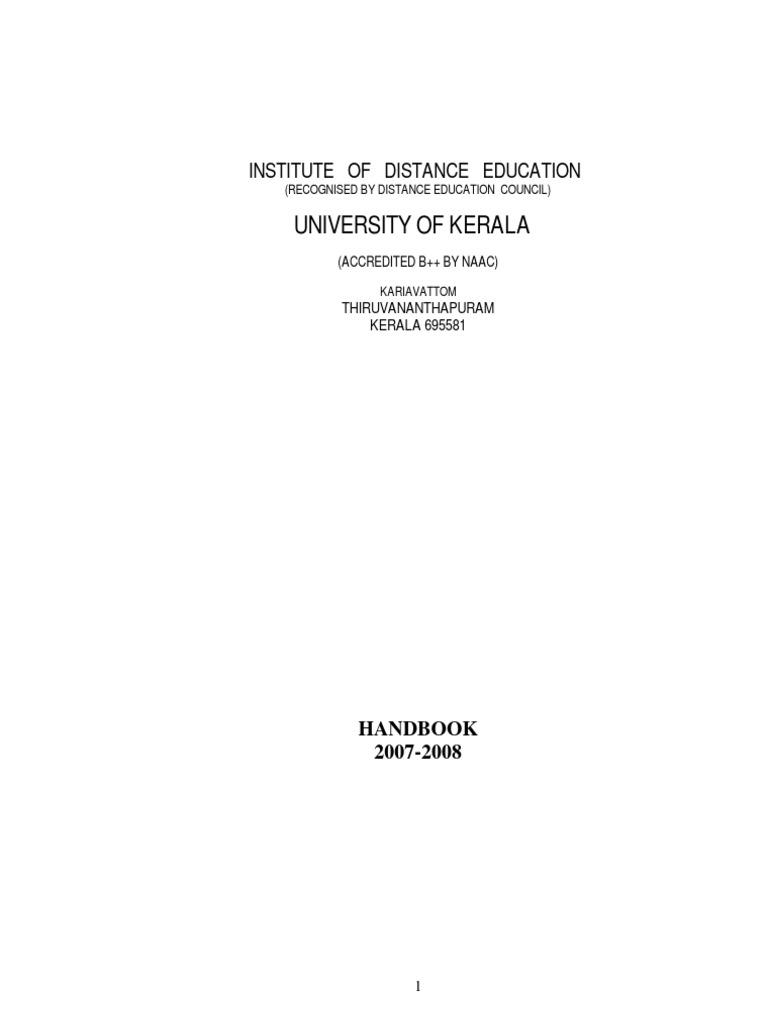 INSTITUTE OF DISTANCE EDUCATION
(RECOGNISED BY DISTANCE EDUCATION COUNCIL)

UNIVERSITY OF KERALA

(ACCREDITED B++ BY NAAC)

KARIAVATTOM
THIRUVANANTHAPURAM
KERALA 695581

HANDBOOK
2007-2008

1